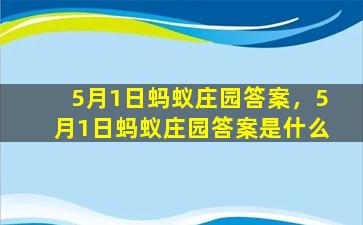 5月1日蚂蚁庄园答案，5月1日蚂蚁庄园答案是什么